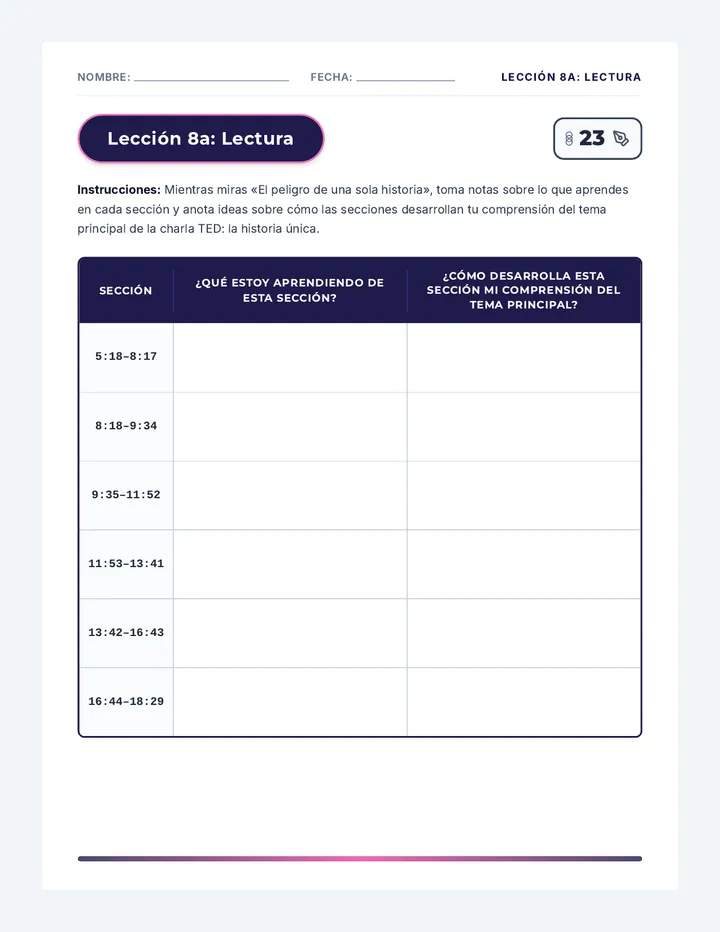 NOMBRE: ____ FECHA: ____ LECCIÓN 8A: LECTURA

Lección 8a: Lectura

23

Instrucciones: Mientras miras «El peligro de una sola historia», toma notas sobre lo que aprendes en cada sección y anota ideas sobre cómo las secciones desarrollan tu comprensión del tema principal de la charla TED: la historia única.

| SECCIÓN | ¿QUÉ ESTOY APRENDIENDO DE ESTA SECCIÓN? | ¿CÓMO DESARROLLA ESTA SECCIÓN MI COMPRENSIÓN DEL TEMA PRINCIPAL? |
|---|---|---|
| 5:18–8:17 | | |
| 8:18–9:34 | | |
| 9:35–11:52 | | |
| 11:53–13:41 | | |
| 13:42–16:43 | | |
| 16:44–18:29 | | |